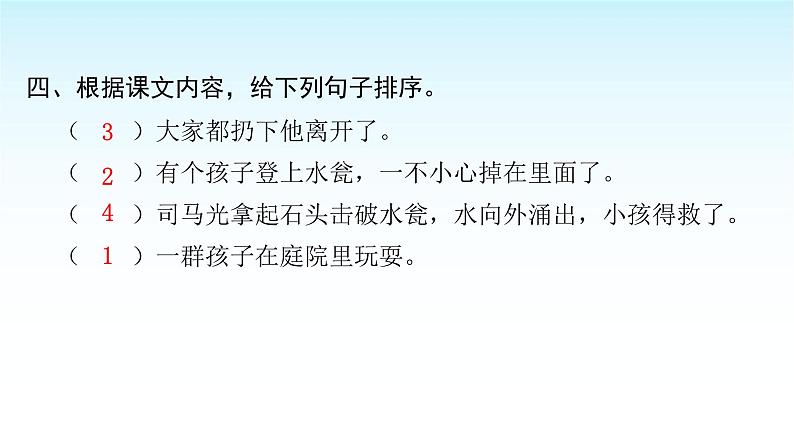 四、根据课文内容，给下列句子排序。

（ 3 ）大家都扔下他离开了。

（ 2 ）有个孩子登上水瓮，一不小心掉在里面了。

（ 4 ）司马光拿起石头击破水瓮，水向外涌出，小孩得救了。

（ 1 ）一群孩子在庭院里玩耍。